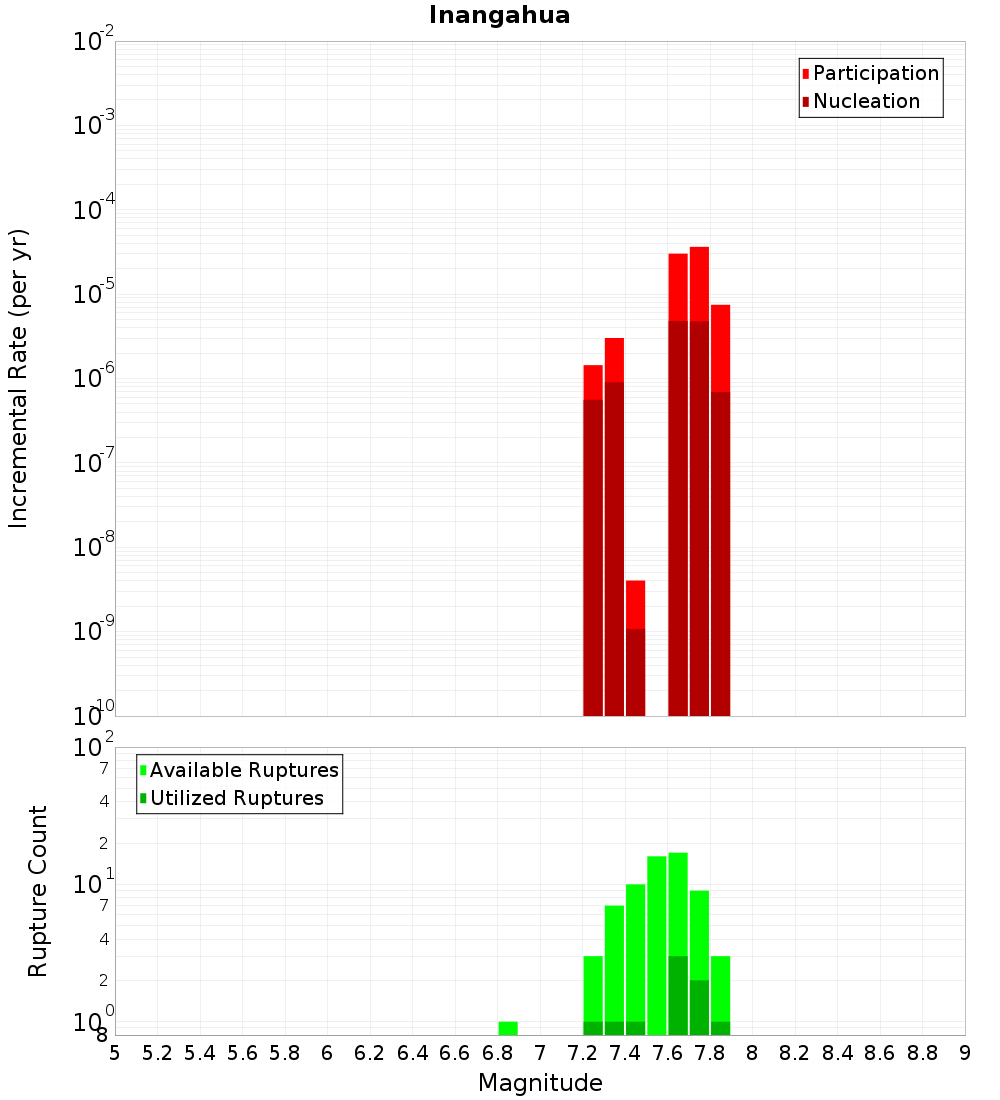 Inangahua

Participation
Nucleation

Incremental Rate (per yr)

$10^{-2}$
$10^{-3}$
$10^{-4}$
$10^{-5}$
$10^{-6}$
$10^{-7}$
$10^{-8}$
$10^{-9}$
$10^{-10}$

Available Ruptures
Utilized Ruptures

Rupture Count

$10^{2}$
7
4
2
$10^{1}$
7
4
2
$10^{0}$
8

5 5.2 5.4 5.6 5.8 6 6.2 6.4 6.6 6.8 7 7.2 7.4 7.6 7.8 8 8.2 8.4 8.6 8.8 9

Magnitude